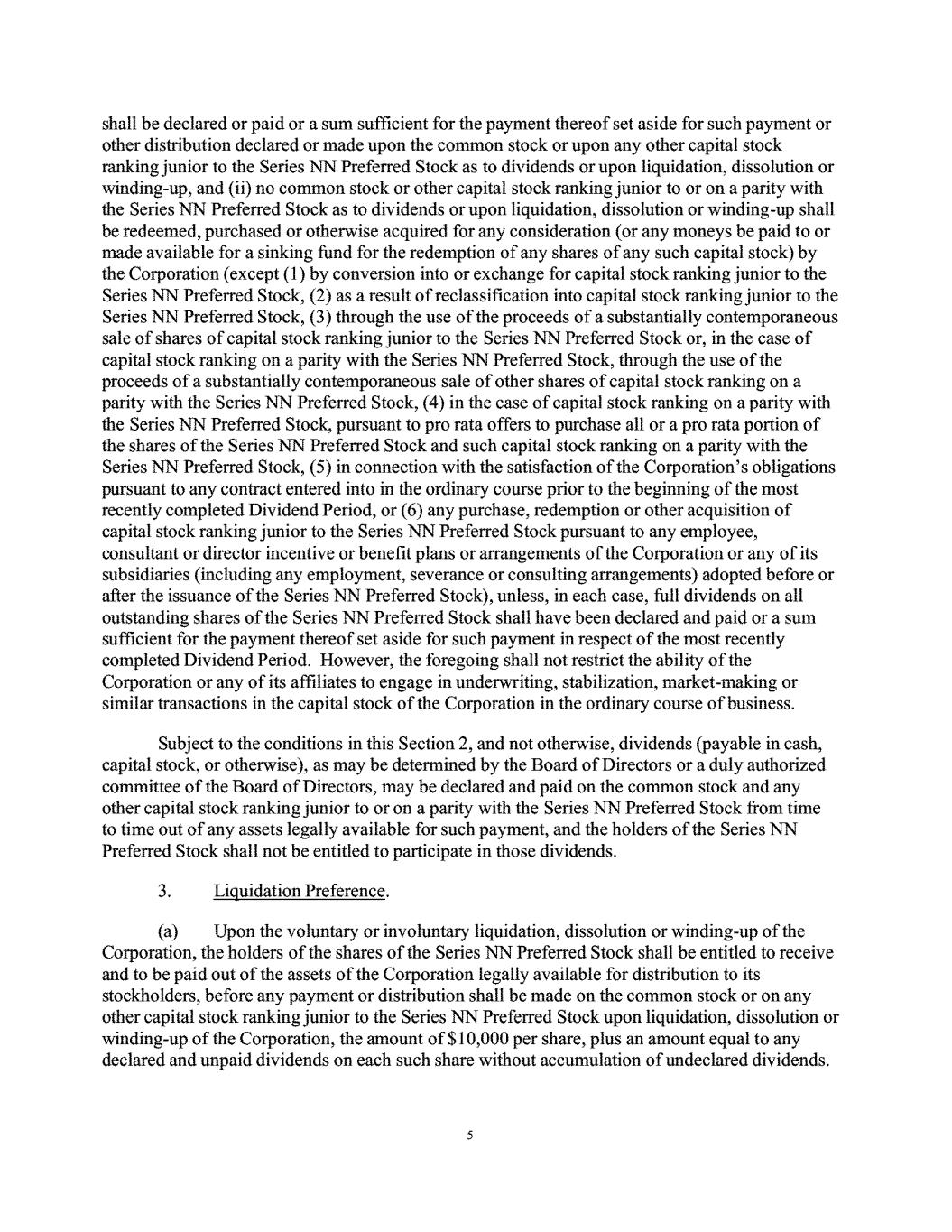 shall be declared or paid or a sum sufficient for the payment thereof set aside for such payment or other distribution declared or made upon the common stock or upon any other capital stock ranking junior to the Series NN Preferred Stock as to dividends or upon liquidation, dissolution or winding-up, and (ii) no common stock or other capital stock ranking junior to or on a parity with the Series NN Preferred Stock as to dividends or upon liquidation, dissolution or winding-up shall be redeemed, purchased or otherwise acquired for any consideration (or any moneys be paid to or made available for a sinking fund for the redemption of any shares of any such capital stock) by the Corporation (except (1) by conversion into or exchange for capital stock ranking junior to the Series NN Preferred Stock, (2) as a result of reclassification into capital stock ranking junior to the Series NN Preferred Stock, (3) through the use of the proceeds of a substantially contemporaneous sale of shares of capital stock ranking junior to the Series NN Preferred Stock or, in the case of capital stock ranking on a parity with the Series NN Preferred Stock, through the use of the proceeds of a substantially contemporaneous sale of other shares of capital stock ranking on a parity with the Series NN Preferred Stock, (4) in the case of capital stock ranking on a parity with the Series NN Preferred Stock, pursuant to pro rata offers to purchase all or a pro rata portion of the shares of the Series NN Preferred Stock and such capital stock ranking on a parity with the Series NN Preferred Stock, (5) in connection with the satisfaction of the Corporation's obligations pursuant to any contract entered into in the ordinary course prior to the beginning of the most recently completed Dividend Period, or (6) any purchase, redemption or other acquisition of capital stock ranking junior to the Series NN Preferred Stock pursuant to any employee, consultant or director incentive or benefit plans or arrangements of the Corporation or any of its subsidiaries (including any employment, severance or consulting arrangements) adopted before or after the issuance of the Series NN Preferred Stock), unless, in each case, full dividends on all outstanding shares of the Series NN Preferred Stock shall have been declared and paid or a sum sufficient for the payment thereof set aside for such payment in respect of the most recently completed Dividend Period. However, the foregoing shall not restrict the ability of the Corporation or any of its affiliates to engage in underwriting, stabilization, market-making or similar transactions in the capital stock of the Corporation in the ordinary course of business.

Subject to the conditions in this Section 2, and not otherwise, dividends (payable in cash, capital stock, or otherwise), as may be determined by the Board of Directors or a duly authorized committee of the Board of Directors, may be declared and paid on the common stock and any other capital stock ranking junior to or on a parity with the Series NN Preferred Stock from time to time out of any assets legally available for such payment, and the holders of the Series NN Preferred Stock shall not be entitled to participate in those dividends.

3. Liquidation Preference.

(a) Upon the voluntary or involuntary liquidation, dissolution or winding-up of the Corporation, the holders of the shares of the Series NN Preferred Stock shall be entitled to receive and to be paid out of the assets of the Corporation legally available for distribution to its stockholders, before any payment or distribution shall be made on the common stock or on any other capital stock ranking junior to the Series NN Preferred Stock upon liquidation, dissolution or winding-up of the Corporation, the amount of $10,000 per share, plus an amount equal to any declared and unpaid dividends on each such share without accumulation of undeclared dividends.

5